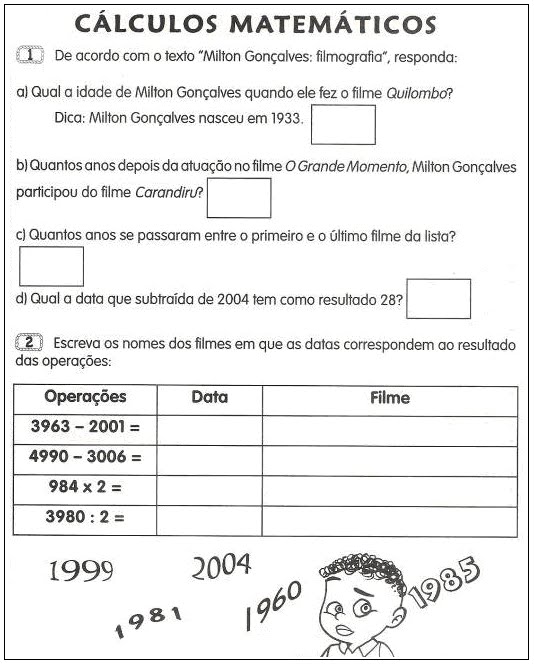 CÁLCULOS MATEMÁTICOS

1 De acordo com o texto "Milton Gonçalves: filmografia", responda:

a) Qual a idade de Milton Gonçalves quando ele fez o filme Quilombo?

Dica: Milton Gonçalves nasceu em 1933.

b) Quantos anos depois da atuação no filme O Grande Momento, Milton Gonçalves participou do filme Carandiru?

c) Quantos anos se passaram entre o primeiro e o último filme da lista?

d) Qual a data que subtraída de 2004 tem como resultado 28?

2 Escreva os nomes dos filmes em que as datas correspondem ao resultado das operações:

| Operações | Data | Filme |
|---|---|---|
| 3963 – 2001 = | | |
| 4990 – 3006 = | | |
| 984 x 2 = | | |
| 3980 : 2 = | | |

1999 2004 1981 1960 1985